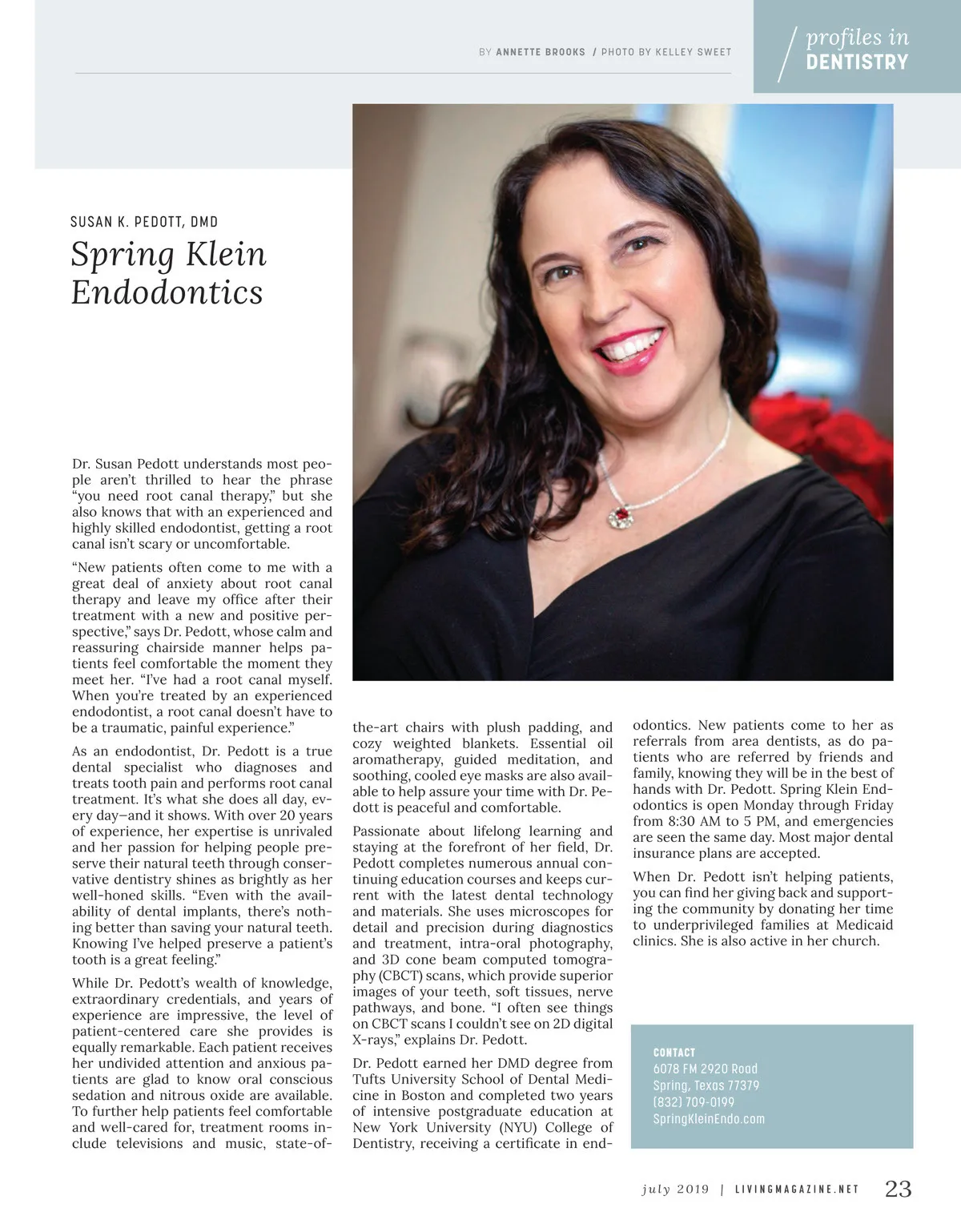 BY ANNETTE BROOKS / PHOTO BY KELLEY SWEET

profiles in DENTISTRY

SUSAN K. PEDOTT, DMD

Spring Klein Endodontics

Dr. Susan Pedott understands most people aren't thrilled to hear the phrase "you need root canal therapy," but she also knows that with an experienced and highly skilled endodontist, getting a root canal isn't scary or uncomfortable.

"New patients often come to me with a great deal of anxiety about root canal therapy and leave my office after their treatment with a new and positive perspective," says Dr. Pedott, whose calm and reassuring chairside manner helps patients feel comfortable the moment they meet her. "I've had a root canal myself. When you're treated by an experienced endodontist, a root canal doesn't have to be a traumatic, painful experience."

As an endodontist, Dr. Pedott is a true dental specialist who diagnoses and treats tooth pain and performs root canal treatment. It's what she does all day, every day–and it shows. With over 20 years of experience, her expertise is unrivaled and her passion for helping people preserve their natural teeth through conservative dentistry shines as brightly as her well-honed skills. "Even with the availability of dental implants, there's nothing better than saving your natural teeth. Knowing I've helped preserve a patient's tooth is a great feeling."

While Dr. Pedott's wealth of knowledge, extraordinary credentials, and years of experience are impressive, the level of patient-centered care she provides is equally remarkable. Each patient receives her undivided attention and anxious patients are glad to know oral conscious sedation and nitrous oxide are available. To further help patients feel comfortable and well-cared for, treatment rooms include televisions and music, state-of-the-art chairs with plush padding, and cozy weighted blankets. Essential oil aromatherapy, guided meditation, and soothing, cooled eye masks are also available to help assure your time with Dr. Pedott is peaceful and comfortable.

Passionate about lifelong learning and staying at the forefront of her field, Dr. Pedott completes numerous annual continuing education courses and keeps current with the latest dental technology and materials. She uses microscopes for detail and precision during diagnostics and treatment, intra-oral photography, and 3D cone beam computed tomography (CBCT) scans, which provide superior images of your teeth, soft tissues, nerve pathways, and bone. "I often see things on CBCT scans I couldn't see on 2D digital X-rays," explains Dr. Pedott.

Dr. Pedott earned her DMD degree from Tufts University School of Dental Medicine in Boston and completed two years of intensive postgraduate education at New York University (NYU) College of Dentistry, receiving a certificate in endodontics. New patients come to her as referrals from area dentists, as do patients who are referred by friends and family, knowing they will be in the best of hands with Dr. Pedott. Spring Klein Endodontics is open Monday through Friday from 8:30 AM to 5 PM, and emergencies are seen the same day. Most major dental insurance plans are accepted.

When Dr. Pedott isn't helping patients, you can find her giving back and supporting the community by donating her time to underprivileged families at Medicaid clinics. She is also active in her church.

CONTACT
6078 FM 2920 Road
Spring, Texas 77379
(832) 709-0199
SpringKleinEndo.com

july 2019 | LIVINGMAGAZINE.NET 23